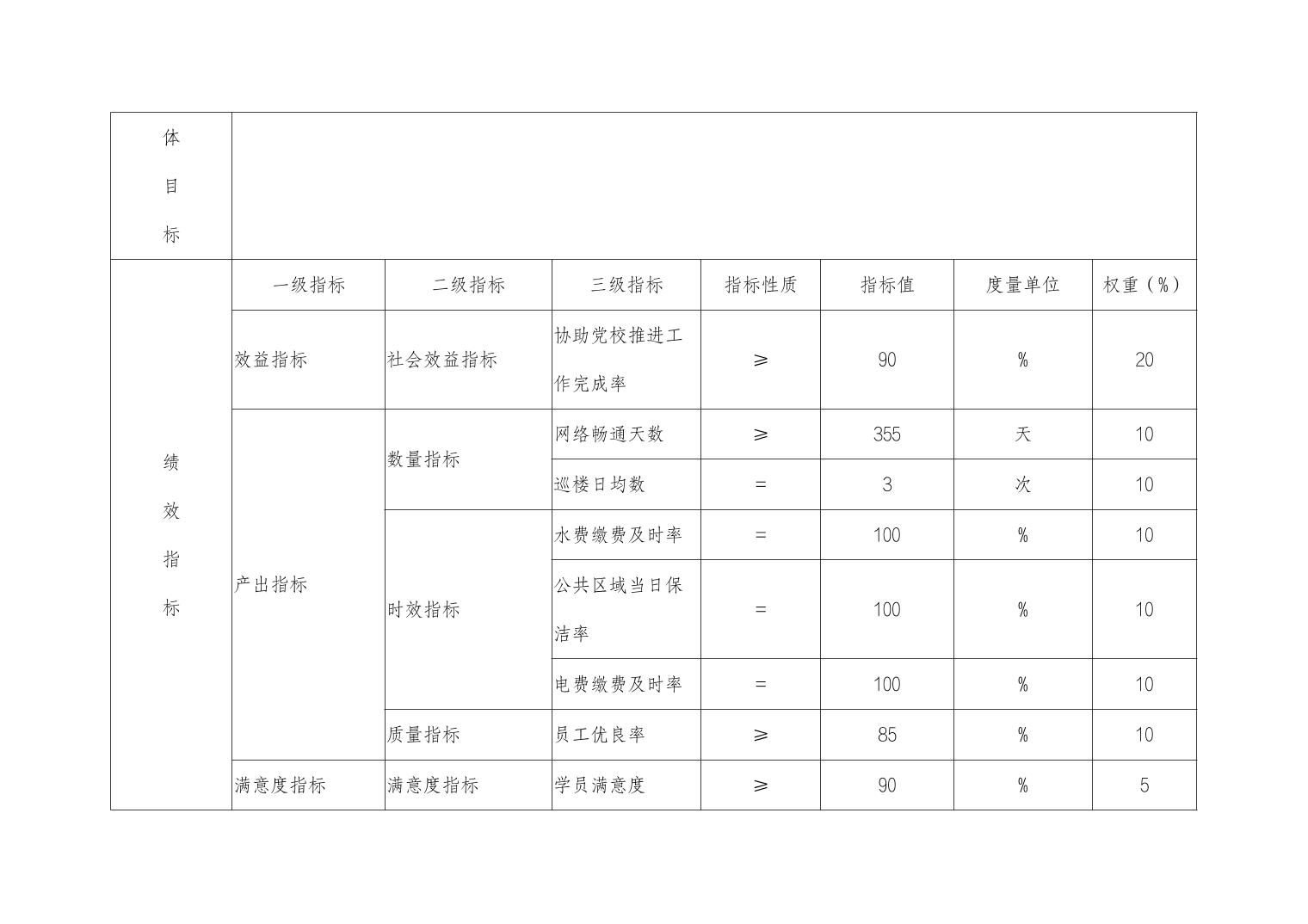 | 体目标 | | | | | | | |
|---|---|---|---|---|---|---|---|
| 绩效指标 | 一级指标 | 二级指标 | 三级指标 | 指标性质 | 指标值 | 度量单位 | 权重（%） |
| | 效益指标 | 社会效益指标 | 协助党校推进工作完成率 | ≥ | 90 | % | 20 |
| | 产出指标 | 数量指标 | 网络畅通天数 | ≥ | 355 | 天 | 10 |
| | | | 巡楼日均数 | = | 3 | 次 | 10 |
| | | 时效指标 | 水费缴费及时率 | = | 100 | % | 10 |
| | | | 公共区域当日保洁率 | = | 100 | % | 10 |
| | | | 电费缴费及时率 | = | 100 | % | 10 |
| | | 质量指标 | 员工优良率 | ≥ | 85 | % | 10 |
| | 满意度指标 | 满意度指标 | 学员满意度 | ≥ | 90 | % | 5 |